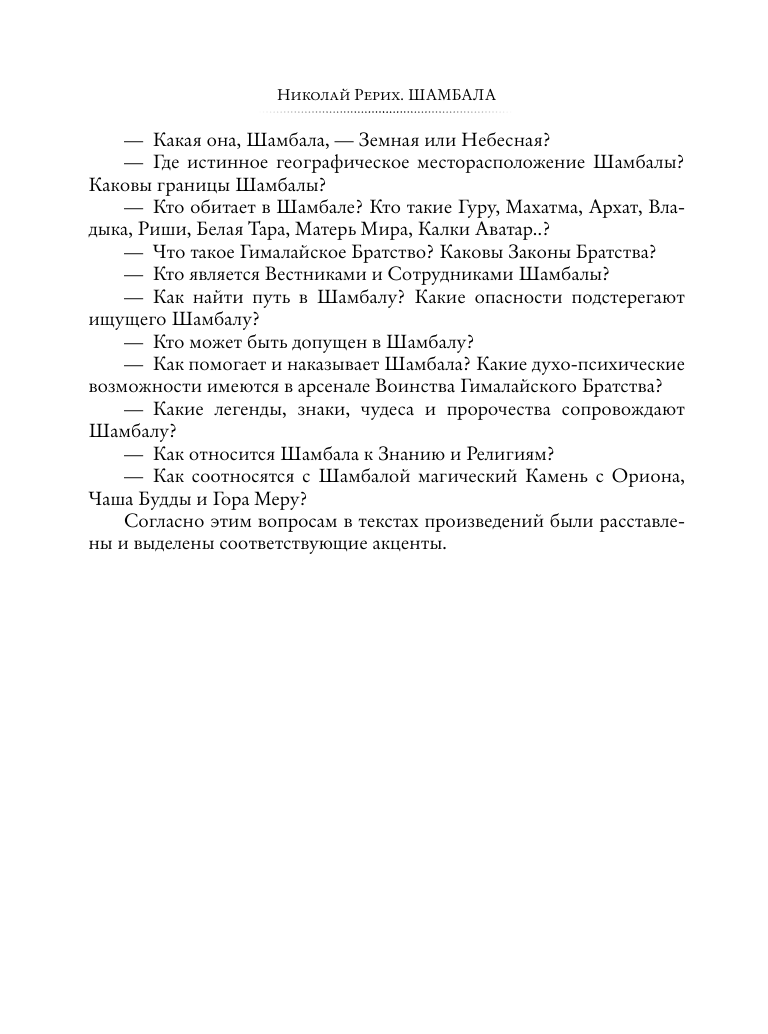 Николай Рерих. ШАМБАЛА

— Какая она, Шамбала, — Земная или Небесная?

— Где истинное географическое месторасположение Шамбалы? Каковы границы Шамбалы?

— Кто обитает в Шамбале? Кто такие Гуру, Махатма, Архат, Владыка, Риши, Белая Тара, Матерь Мира, Калки Аватар..?

— Что такое Гималайское Братство? Каковы Законы Братства?

— Кто является Вестниками и Сотрудниками Шамбалы?

— Как найти путь в Шамбалу? Какие опасности подстерегают ищущего Шамбалу?

— Кто может быть допущен в Шамбалу?

— Как помогает и наказывает Шамбала? Какие духо-психические возможности имеются в арсенале Воинства Гималайского Братства?

— Какие легенды, знаки, чудеса и пророчества сопровождают Шамбалу?

— Как относится Шамбала к Знанию и Религиям?

— Как соотносятся с Шамбалой магический Камень с Ориона, Чаша Будды и Гора Меру?

Согласно этим вопросам в текстах произведений были расставлены и выделены соответствующие акценты.